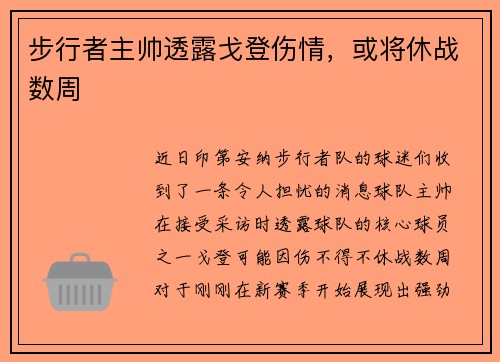 步行者主帅透露戈登伤情，或将休战数周

近日印第安纳步行者队的球迷们收到了一条令人担忧的消息球队主帅在接受采访时透露球队的核心球员之一戈登可能因伤不得不休战数周对于刚刚在新赛季开始展现出强劲